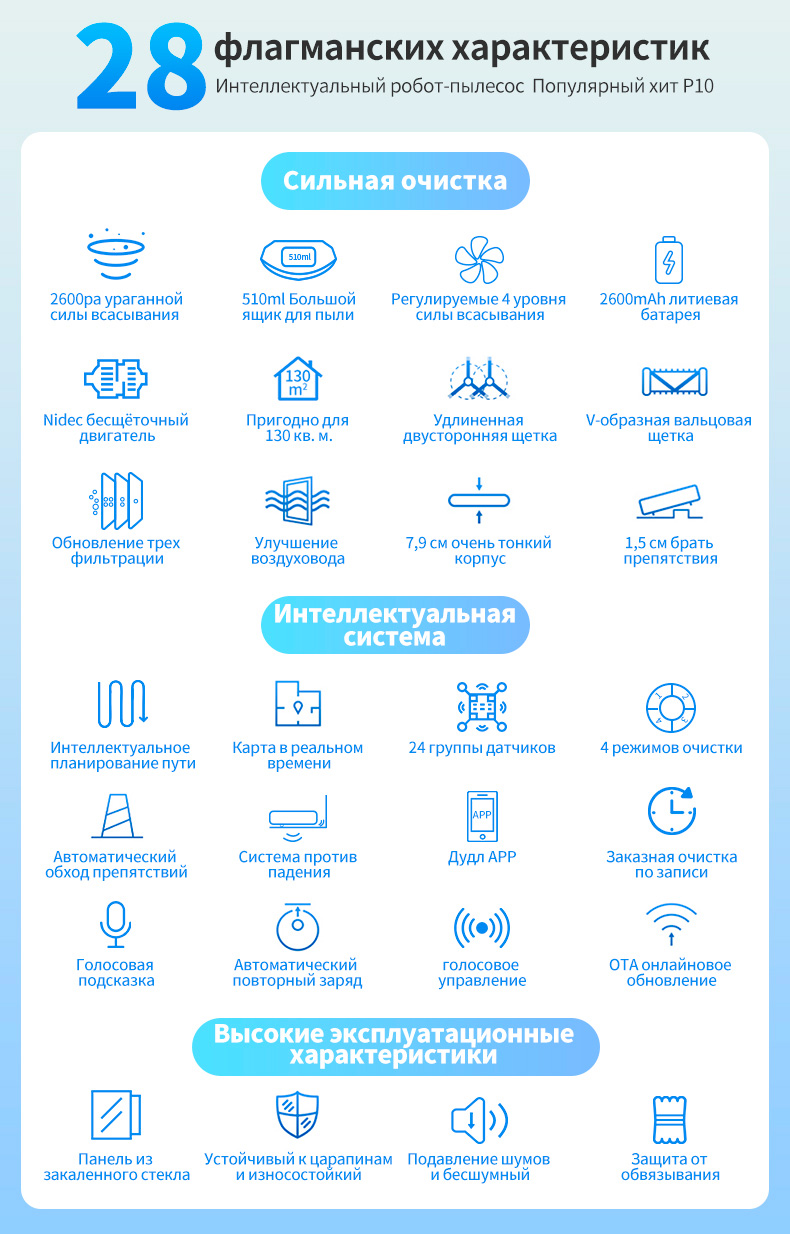 28 флагманских характеристик
Интеллектуальный робот-пылесос Популярный хит P10

Сильная очистка

2600pa ураганной силы всасывания

510ml

510ml Большой ящик для пыли

Регулируемые 4 уровня силы всасывания

2600mAh литиевая батарея

Nidec бесщёточный двигатель

130 $m^2$

Пригодно для 130 кв. м.

Удлиненная двусторонняя щетка

V-образная вальцовая щетка

Обновление трех фильтрации

Улучшение воздуховода

7,9 см очень тонкий корпус

1,5 см брать препятствия

Интеллектуальная система

Интеллектуальное планирование пути

Карта в реальном времени

24 группы датчиков

4 режимов очистки

Автоматический обход препятствий

Система против падения

APP

Дудл APP

Заказная очистка по записи

Голосовая подсказка

Автоматический повторный заряд

голосовое управление

OTA онлайновое обновление

Высокие эксплуатационные характеристики

Панель из закаленного стекла

Устойчивый к царапинам и износостойкий

Подавление шумов и бесшумный

Защита от обвязывания